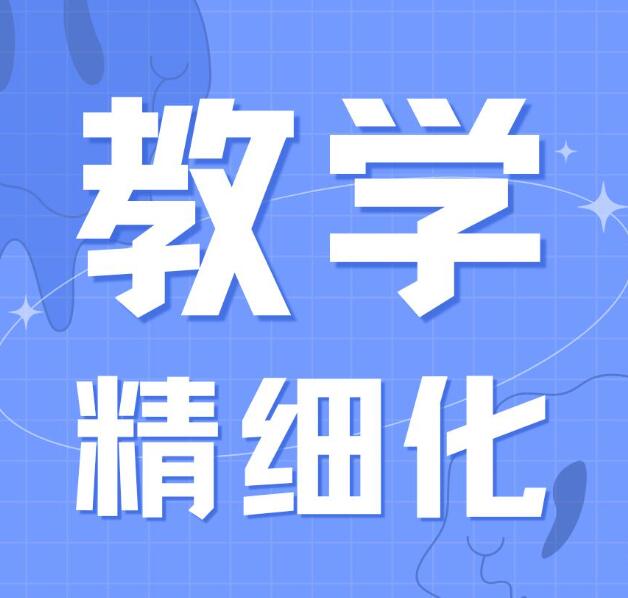 教学

精细化